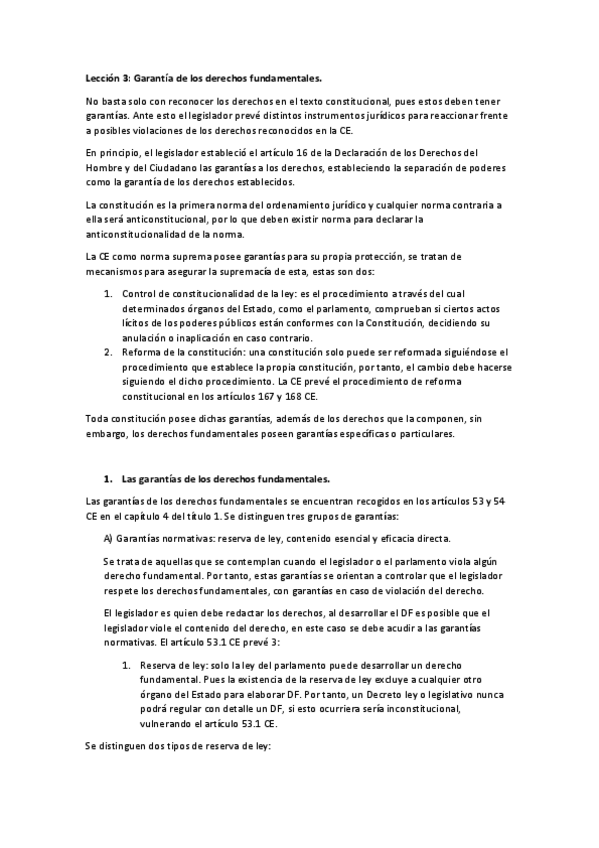 Lección 3: Garantía de los derechos fundamentales.

No basta solo con reconocer los derechos en el texto constitucional, pues estos deben tener garantías. Ante esto el legislador prevé distintos instrumentos jurídicos para reaccionar frente a posibles violaciones de los derechos reconocidos en la CE.

En principio, el legislador estableció el artículo 16 de la Declaración de los Derechos del Hombre y del Ciudadano las garantías a los derechos, estableciendo la separación de poderes como la garantía de los derechos establecidos.

La constitución es la primera norma del ordenamiento jurídico y cualquier norma contraria a ella será anticonstitucional, por lo que deben existir norma para declarar la anticonstitucionalidad de la norma.

La CE como norma suprema posee garantías para su propia protección, se tratan de mecanismos para asegurar la supremacía de esta, estas son dos:

1. Control de constitucionalidad de la ley: es el procedimiento a través del cual determinados órganos del Estado, como el parlamento, comprueban si ciertos actos lícitos de los poderes públicos están conformes con la Constitución, decidiendo su anulación o inaplicación en caso contrario.
2. Reforma de la constitución: una constitución solo puede ser reformada siguiéndose el procedimiento que establece la propia constitución, por tanto, el cambio debe hacerse siguiendo el dicho procedimiento. La CE prevé el procedimiento de reforma constitucional en los artículos 167 y 168 CE.

Toda constitución posee dichas garantías, además de los derechos que la componen, sin embargo, los derechos fundamentales poseen garantías específicas o particulares.

1. Las garantías de los derechos fundamentales.

Las garantías de los derechos fundamentales se encuentran recogidos en los artículos 53 y 54 CE en el capítulo 4 del título 1. Se distinguen tres grupos de garantías:

A) Garantías normativas: reserva de ley, contenido esencial y eficacia directa.

Se trata de aquellas que se contemplan cuando el legislador o el parlamento viola algún derecho fundamental. Por tanto, estas garantías se orientan a controlar que el legislador respete los derechos fundamentales, con garantías en caso de violación del derecho.

El legislador es quien debe redactar los derechos, al desarrollar el DF es posible que el legislador viole el contenido del derecho, en este caso se debe acudir a las garantías normativas. El artículo 53.1 CE prevé 3:

1. Reserva de ley: solo la ley del parlamento puede desarrollar un derecho fundamental. Pues la existencia de la reserva de ley excluye a cualquier otro órgano del Estado para elaborar DF. Por tanto, un Decreto ley o legislativo nunca podrá regular con detalle un DF, si esto ocurriera sería inconstitucional, vulnerando el artículo 53.1 CE.

Se distinguen dos tipos de reserva de ley: